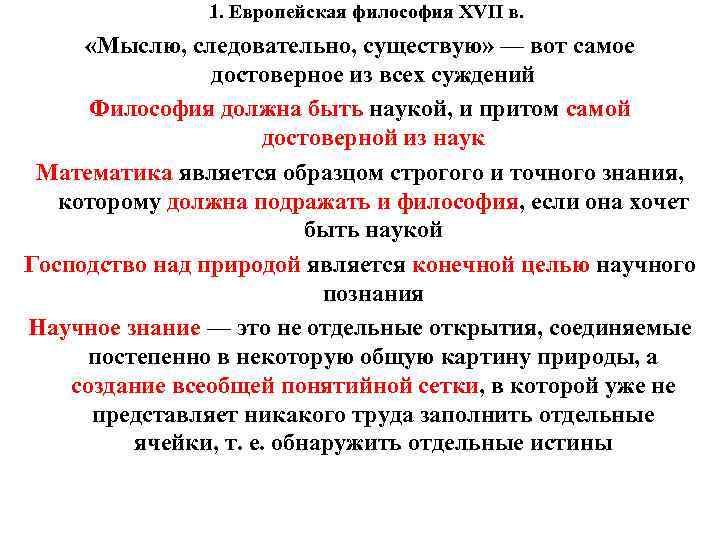 1. Европейская философия XVII в.

«Мыслю, следовательно, существую» — вот самое достоверное из всех суждений

Философия должна быть наукой, и притом самой достоверной из наук

Математика является образцом строгого и точного знания, которому должна подражать и философия, если она хочет быть наукой

Господство над природой является конечной целью научного познания

Научное знание — это не отдельные открытия, соединяемые постепенно в некоторую общую картину природы, а создание всеобщей понятийной сетки, в которой уже не представляет никакого труда заполнить отдельные ячейки, т. е. обнаружить отдельные истины